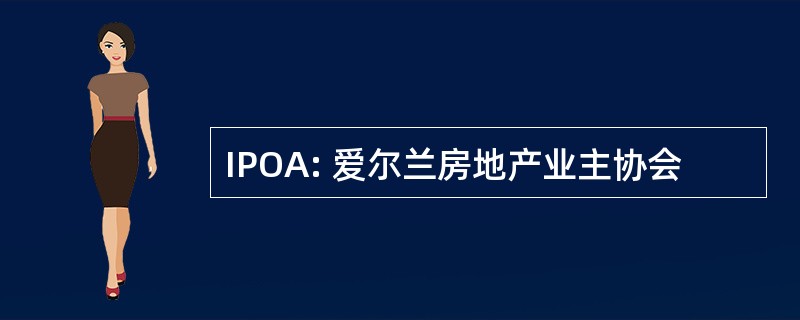 IPOA: 爱尔兰房地产业主协会